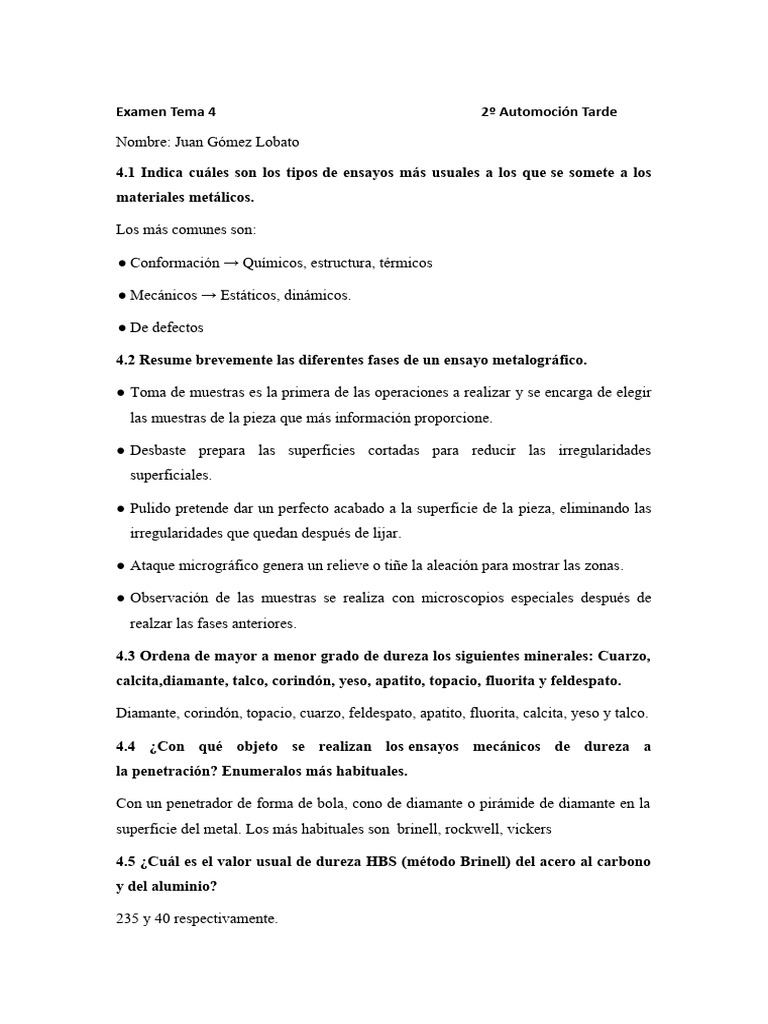 Examen Tema 4 2º Automoción Tarde

Nombre: Juan Gómez Lobato

4.1 Indica cuáles son los tipos de ensayos más usuales a los que se somete a los materiales metálicos.

Los más comunes son:

● Conformación → Químicos, estructura, térmicos

● Mecánicos → Estáticos, dinámicos.

● De defectos

4.2 Resume brevemente las diferentes fases de un ensayo metalográfico.

● Toma de muestras es la primera de las operaciones a realizar y se encarga de elegir las muestras de la pieza que más información proporcione.

● Desbaste prepara las superficies cortadas para reducir las irregularidades superficiales.

● Pulido pretende dar un perfecto acabado a la superficie de la pieza, eliminando las irregularidades que quedan después de lijar.

● Ataque micrográfico genera un relieve o tiñe la aleación para mostrar las zonas.

● Observación de las muestras se realiza con microscopios especiales después de realzar las fases anteriores.

4.3 Ordena de mayor a menor grado de dureza los siguientes minerales: Cuarzo, calcita,diamante, talco, corindón, yeso, apatito, topacio, fluorita y feldespato.

Diamante, corindón, topacio, cuarzo, feldespato, apatito, fluorita, calcita, yeso y talco.

4.4 ¿Con qué objeto se realizan los ensayos mecánicos de dureza a la penetración? Enumeralos más habituales.

Con un penetrador de forma de bola, cono de diamante o pirámide de diamante en la superficie del metal. Los más habituales son brinell, rockwell, vickers

4.5 ¿Cuál es el valor usual de dureza HBS (método Brinell) del acero al carbono y del aluminio?

235 y 40 respectivamente.